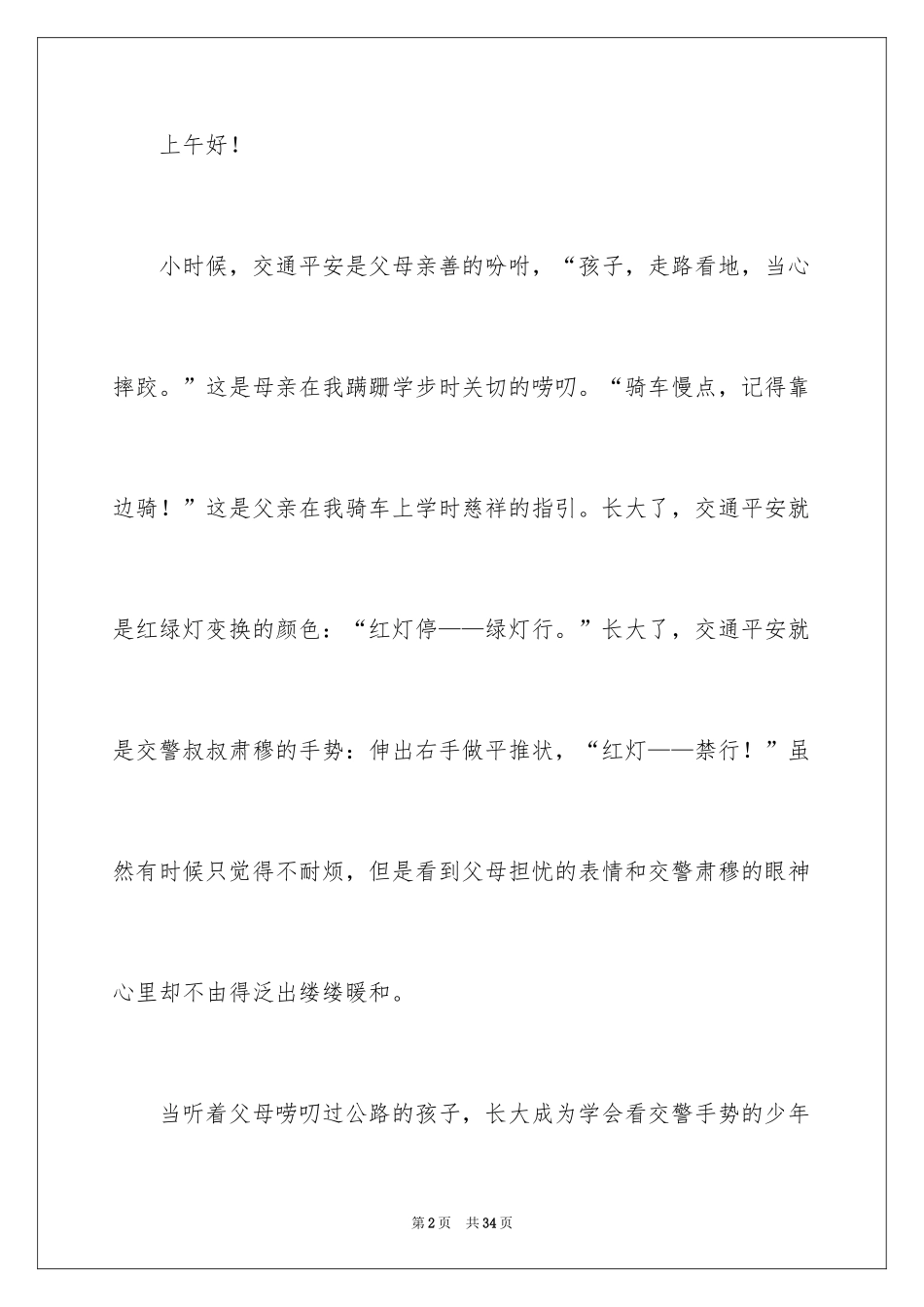 上午好！

小时候，交通平安是父母亲善的吩咐，“孩子，走路看地，当心摔跤。”这是母亲在我蹒跚学步时关切的唠叨。“骑车慢点，记得靠边骑！”这是父亲在我骑车上学时慈祥的指引。长大了，交通平安就是红绿灯变换的颜色：“红灯停——绿灯行。”长大了，交通平安就是交警叔叔肃穆的手势：伸出右手做平推状，“红灯——禁行！”虽然有时候只觉得不耐烦，但是看到父母担忧的表情和交警肃穆的眼神心里却不由得泛出缕缕暖和。

当听着父母唠叨过公路的孩子，长大成为学会看交警手势的少年

第2页　共34页